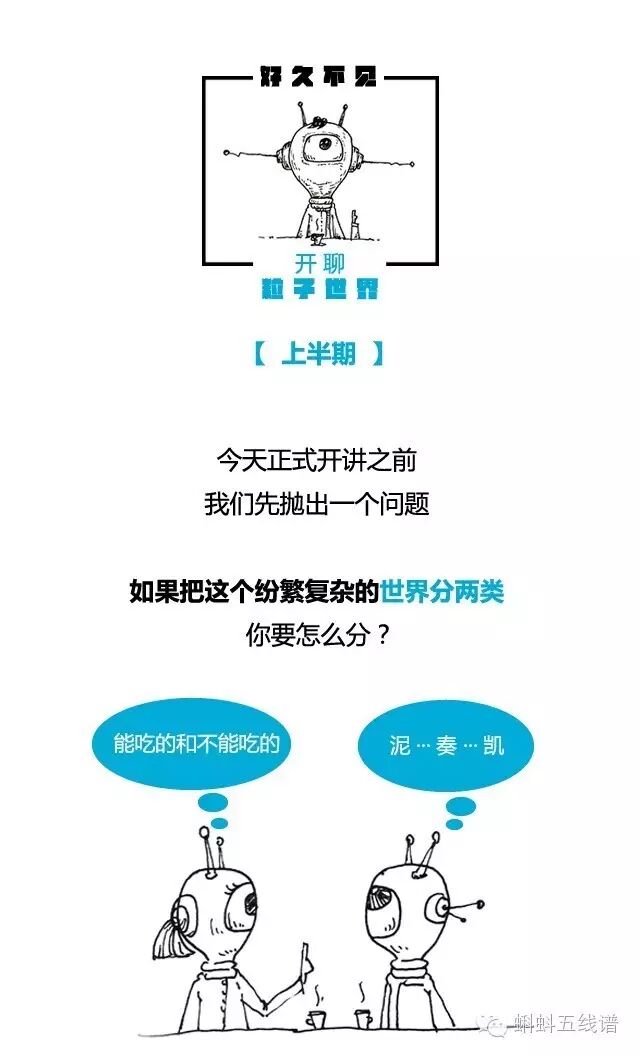 好久不见

开聊
粒子世界

【 上半期 】

今天正式开讲之前
我们先抛出一个问题

如果把这个纷繁复杂的世界分两类
你要怎么分？

能吃的和不能吃的

泥…奏…凯

蝌蚪五线谱